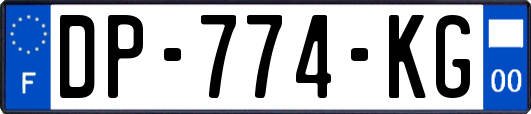 F
DP-774-KG
00